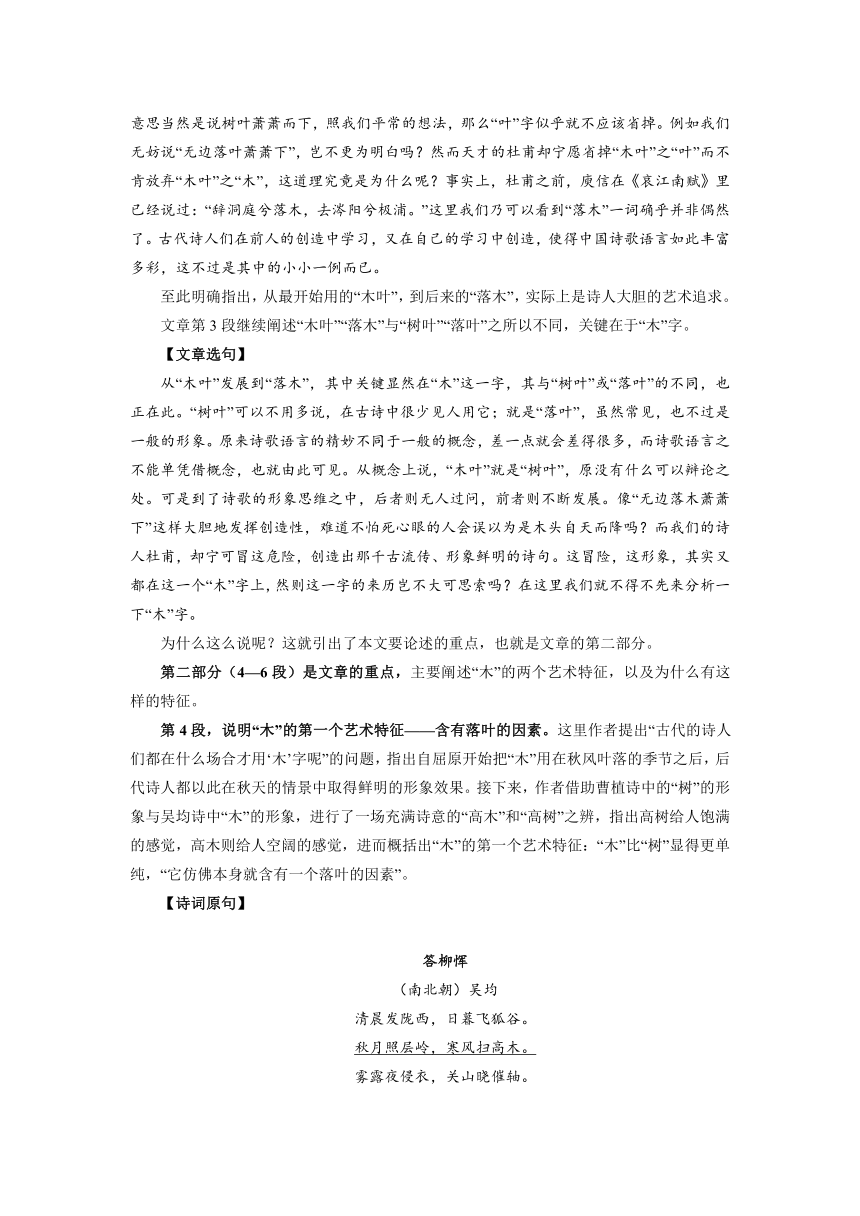 意思当然是说树叶萧萧而下，照我们平常的想法，那么“叶”字似乎就不应该省掉。例如我们无妨说“无边落叶萧萧下”，岂不更为明白吗？然而天才的杜甫却宁愿省掉“木叶”之“叶”而不肯放弃“木叶”之“木”，这道理究竟是为什么呢？事实上，杜甫之前，庾信在《哀江南赋》里已经说过：“辞洞庭兮落木，去涔阳兮极浦。”这里我们乃可以看到“落木”一词确乎并非偶然了。古代诗人们在前人的创造中学习，又在自己的学习中创造，使得中国诗歌语言如此丰富多彩，这不过是其中的小小一例而已。

至此明确指出，从最开始用的“木叶”，到后来的“落木”，实际上是诗人大胆的艺术追求。

文章第 3 段继续阐述“木叶”“落木”与“树叶”“落叶”之所以不同，关键在于“木”字。

【文章选句】

从“木叶”发展到“落木”，其中关键显然在“木”这一字，其与“树叶”或“落叶”的不同，也正在此。“树叶”可以不用多说，在古诗中很少见人用它；就是“落叶”，虽然常见，也不过是一般的形象。原来诗歌语言的精妙不同于一般的概念，差一点就会差得很多，而诗歌语言之不能单凭借概念，也就由此可见。从概念上说，“木叶”就是“树叶”，原没有什么可以辩论之处。可是到了诗歌的形象思维之中，后者则无人过问，前者则不断发展。像“无边落木萧萧下”这样大胆地发挥创造性，难道不怕死心眼的人会误以为是木头自天而降吗？而我们的诗人杜甫，却宁可冒这危险，创造出那千古流传、形象鲜明的诗句。这冒险，这形象，其实又都在这一个“木”字上，然则这一字的来历岂不大可思索吗？在这里我们就不得不先来分析一下“木”字。

为什么这么说呢？这就引出了本文要论述的重点，也就是文章的第二部分。

第二部分（4—6 段）是文章的重点，主要阐述“木”的两个艺术特征，以及为什么有这样的特征。

第 4 段，说明“木”的第一个艺术特征——含有落叶的因素。这里作者提出“古代的诗人们都在什么场合才用‘木’字呢”的问题，指出自屈原开始把“木”用在秋风叶落的季节之后，后代诗人都以此在秋天的情景中取得鲜明的形象效果。接下来，作者借助曹植诗中的“树”的形象与吴均诗中“木”的形象，进行了一场充满诗意的“高木”和“高树”之辨，指出高树给人饱满的感觉，高木则给人空阔的感觉，进而概括出“木”的第一个艺术特征：“木”比“树”显得更单纯，“它仿佛本身就含有一个落叶的因素”。

【诗词原句】

答柳恽

（南北朝）吴均

清晨发陇西，日暮飞狐谷。

秋月照层岭，寒风扫高木。

雾露夜侵衣，关山晓催轴。